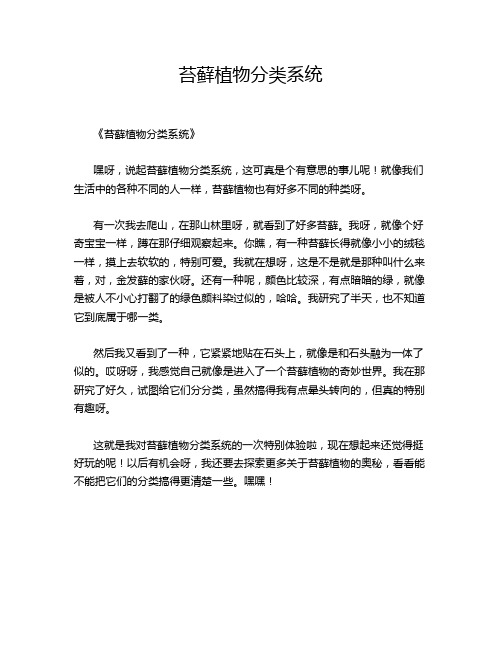 苔藓植物分类系统

《苔藓植物分类系统》

嘿呀，说起苔藓植物分类系统，这可真是个有意思的事儿呢！就像我们生活中的各种不同的人一样，苔藓植物也有好多不同的种类呀。

有一次我去爬山，在那山林里呀，就看到了好多苔藓。我呀，就像个好奇宝宝一样，蹲在那仔细观察起来。你瞧，有一种苔藓长得就像小小的绒毯一样，摸上去软软的，特别可爱。我就在想呀，这是不是就是那种叫什么来着，对，金发藓的家伙呀。还有一种呢，颜色比较深，有点暗暗的绿，就像是被人不小心打翻了的绿色颜料染过似的，哈哈。我研究了半天，也不知道它到底属于哪一类。

然后我又看到了一种，它紧紧地贴在石头上，就像是和石头融为一体了似的。哎呀呀，我感觉自己就像是进入了一个苔藓植物的奇妙世界。我在那研究了好久，试图给它们分分类，虽然搞得我有点晕头转向的，但真的特别有趣呀。

这就是我对苔藓植物分类系统的一次特别体验啦，现在想起来还觉得挺好玩的呢！以后有机会呀，我还要去探索更多关于苔藓植物的奥秘，看看能不能把它们的分类搞得更清楚一些。嘿嘿！